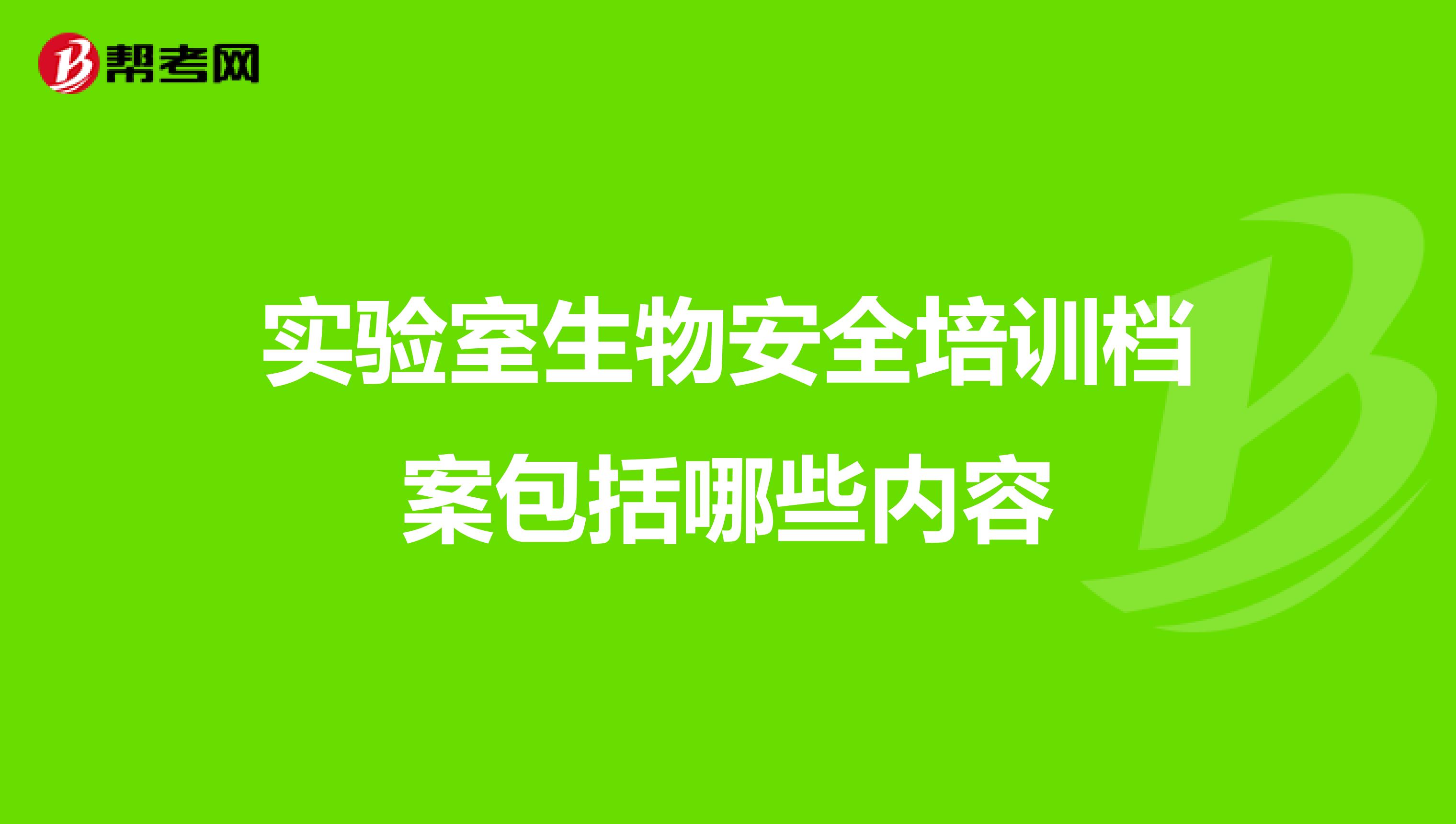 帮考网

实验室生物安全培训档案包括哪些内容